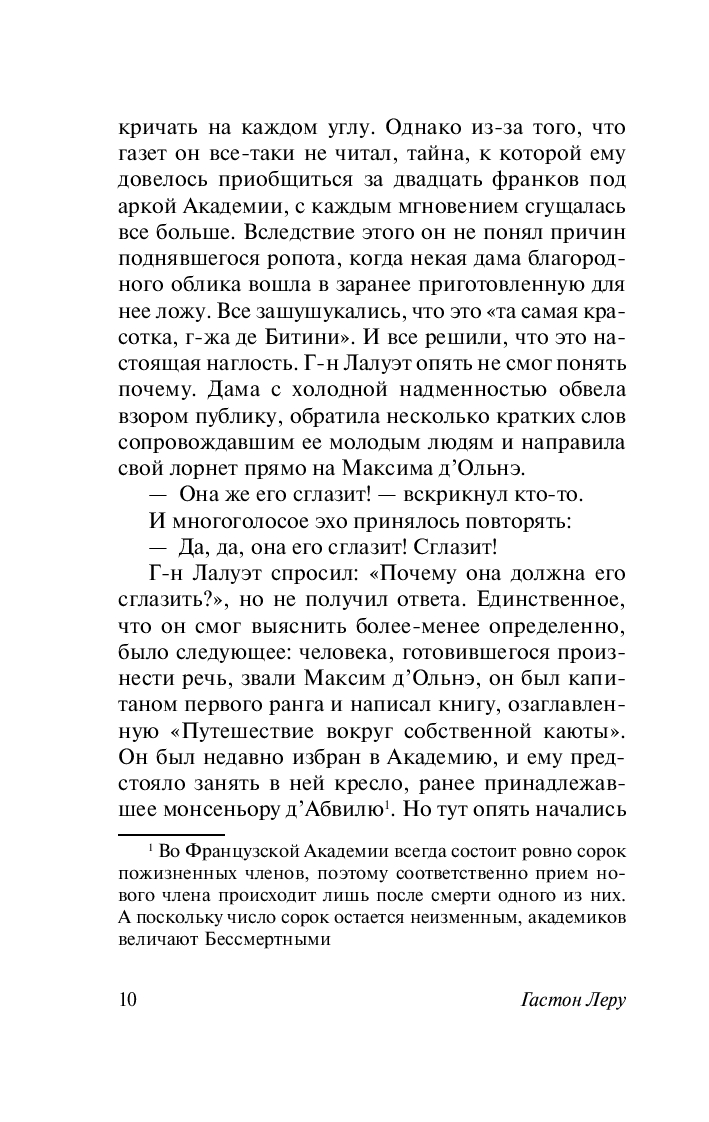 кричать на каждом углу. Однако из-за того, что газет он все-таки не читал, тайна, к которой ему довелось приобщиться за двадцать франков под аркой Академии, с каждым мгновением сгущалась все больше. Вследствие этого он не понял причин поднявшегося ропота, когда некая дама благородного облика вошла в заранее приготовленную для нее ложу. Все зашушукались, что это «та самая красотка, г-жа де Битини». И все решили, что это настоящая наглость. Г-н Лалуэт опять не смог понять почему. Дама с холодной надменностью обвела взором публику, обратила несколько кратких слов сопровождавшим ее молодым людям и направила свой лорнет прямо на Максима д'Ольнэ.

— Она же его сглазит! — вскрикнул кто-то.

И многоголосое эхо принялось повторять:

— Да, да, она его сглазит! Сглазит!

Г-н Лалуэт спросил: «Почему она должна его сглазить?», но не получил ответа. Единственное, что он смог выяснить более-менее определенно, было следующее: человека, готовившегося произнести речь, звали Максим д'Ольнэ, он был капитаном первого ранга и написал книгу, озаглавленную «Путешествие вокруг собственной каюты». Он был недавно избран в Академию, и ему предстояло занять в ней кресло, ранее принадлежавшее монсеньору д'Абвилю$^1$. Но тут опять начались

$^1$ Во Французской Академии всегда состоит ровно сорок пожизненных членов, поэтому соответственно прием нового члена происходит лишь после смерти одного из них. А поскольку число сорок остается неизменным, академиков величают Бессмертными

10

Гастон Леру